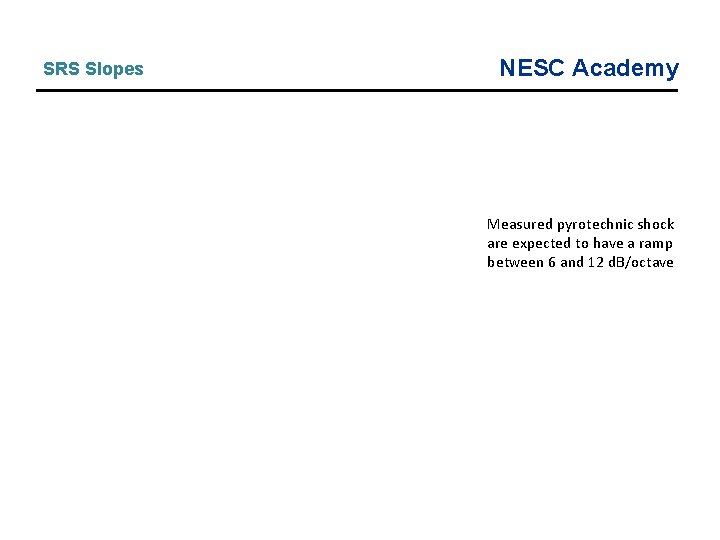 SRS Slopes

NESC Academy

Measured pyrotechnic shock are expected to have a ramp between 6 and 12 dB/octave